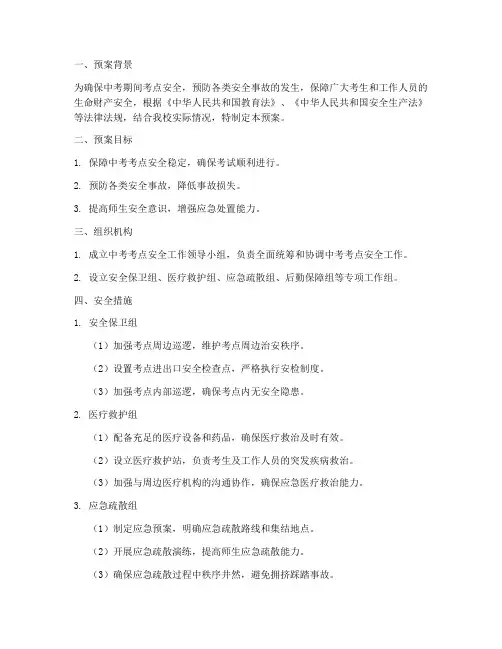 一、预案背景

为确保中考期间考点安全，预防各类安全事故的发生，保障广大考生和工作人员的生命财产安全，根据《中华人民共和国教育法》、《中华人民共和国安全生产法》等法律法规，结合我校实际情况，特制定本预案。

二、预案目标

1. 保障中考考点安全稳定，确保考试顺利进行。

2. 预防各类安全事故，降低事故损失。

3. 提高师生安全意识，增强应急处置能力。

三、组织机构

1. 成立中考考点安全工作领导小组，负责全面统筹和协调中考考点安全工作。

2. 设立安全保卫组、医疗救护组、应急疏散组、后勤保障组等专项工作组。

四、安全措施

1. 安全保卫组

（1）加强考点周边巡逻，维护考点周边治安秩序。

（2）设置考点进出口安全检查点，严格执行安检制度。

（3）加强考点内部巡逻，确保考点内无安全隐患。

2. 医疗救护组

（1）配备充足的医疗设备和药品，确保医疗救治及时有效。

（2）设立医疗救护站，负责考生及工作人员的突发疾病救治。

（3）加强与周边医疗机构的沟通协作，确保应急医疗救治能力。

3. 应急疏散组

（1）制定应急预案，明确应急疏散路线和集结地点。

（2）开展应急疏散演练，提高师生应急疏散能力。

（3）确保应急疏散过程中秩序井然，避免拥挤踩踏事故。